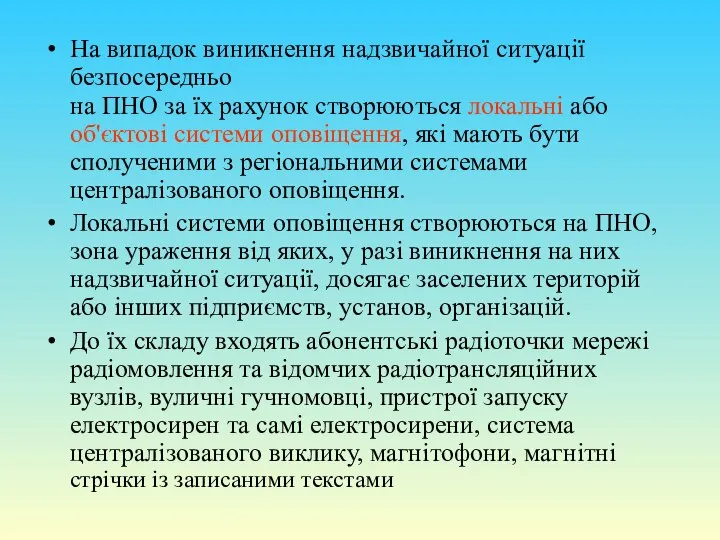 • На випадок виникнення надзвичайної ситуації безпосередньо
на ПНО за їх рахунок створюються локальні або об'єктові системи оповіщення, які мають бути сполученими з регіональними системами централізованого оповіщення.

• Локальні системи оповіщення створюються на ПНО, зона ураження від яких, у разі виникнення на них надзвичайної ситуації, досягає заселених територій або інших підприємств, установ, організацій.

• До їх складу входять абонентські радіоточки мережі радіомовлення та відомчих радіотрансляційних вузлів, вуличні гучномовці, пристрої запуску електросирен та самі електросирени, система централізованого виклику, магнітофони, магнітні стрічки із записаними текстами